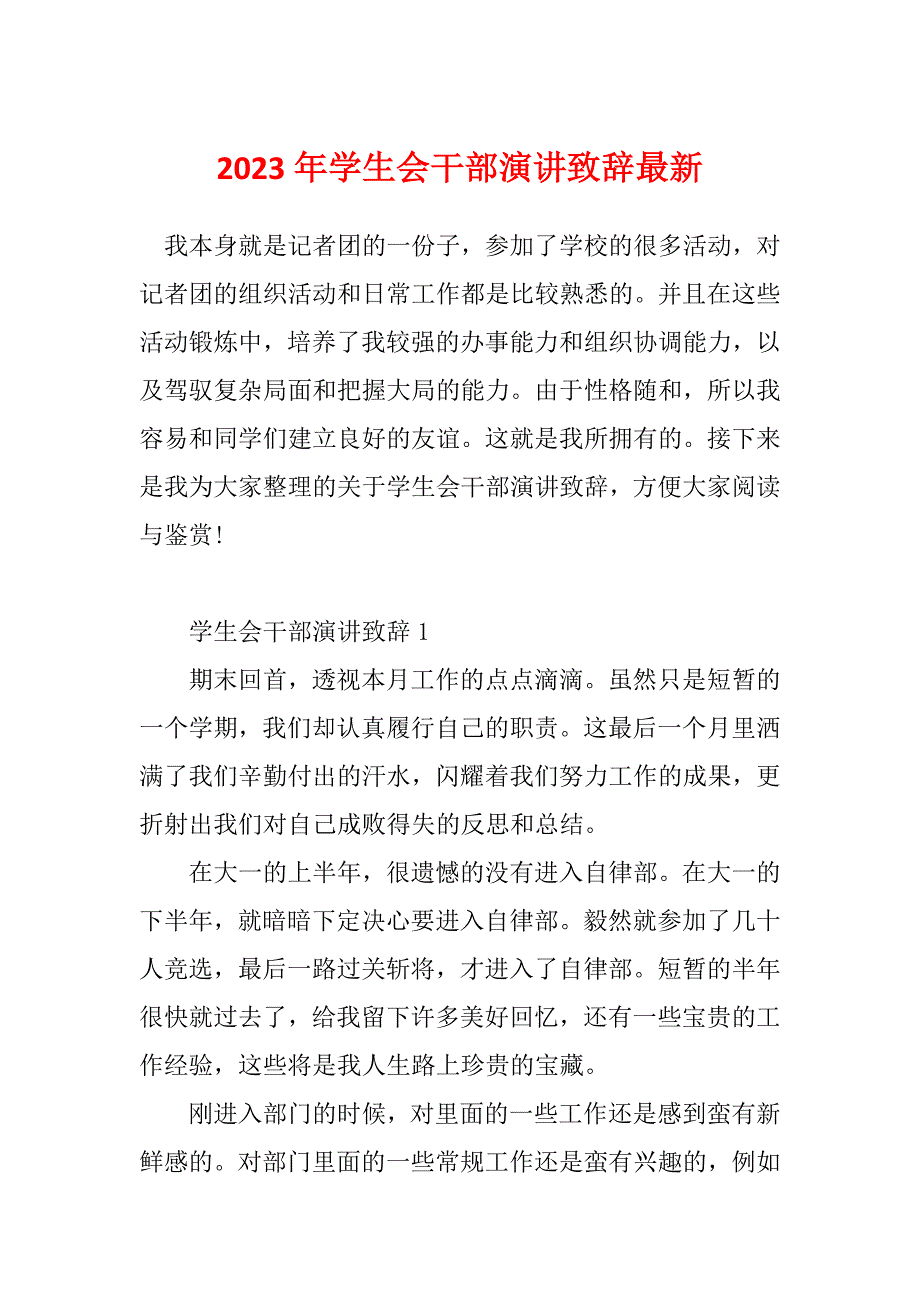 2023 年学生会干部演讲致辞最新

我本身就是记者团的一份子，参加了学校的很多活动，对记者团的组织活动和日常工作都是比较熟悉的。并且在这些活动锻炼中，培养了我较强的办事能力和组织协调能力，以及驾驭复杂局面和把握大局的能力。由于性格随和，所以我容易和同学们建立良好的友谊。这就是我所拥有的。接下来是我为大家整理的关于学生会干部演讲致辞，方便大家阅读与鉴赏！

学生会干部演讲致辞 1

期末回首，透视本月工作的点点滴滴。虽然只是短暂的一个学期，我们却认真履行自己的职责。这最后一个月里洒满了我们辛勤付出的汗水，闪耀着我们努力工作的成果，更折射出我们对自己成败得失的反思和总结。

在大一的上半年，很遗憾的没有进入自律部。在大一的下半年，就暗暗下定决心要进入自律部。毅然就参加了几十人竞选，最后一路过关斩将，才进入了自律部。短暂的半年很快就过去了，给我留下许多美好回忆，还有一些宝贵的工作经验，这些将是我人生路上珍贵的宝藏。

刚进入部门的时候，对里面的一些工作还是感到蛮有新鲜感的。对部门里面的一些常规工作还是蛮有兴趣的，例如